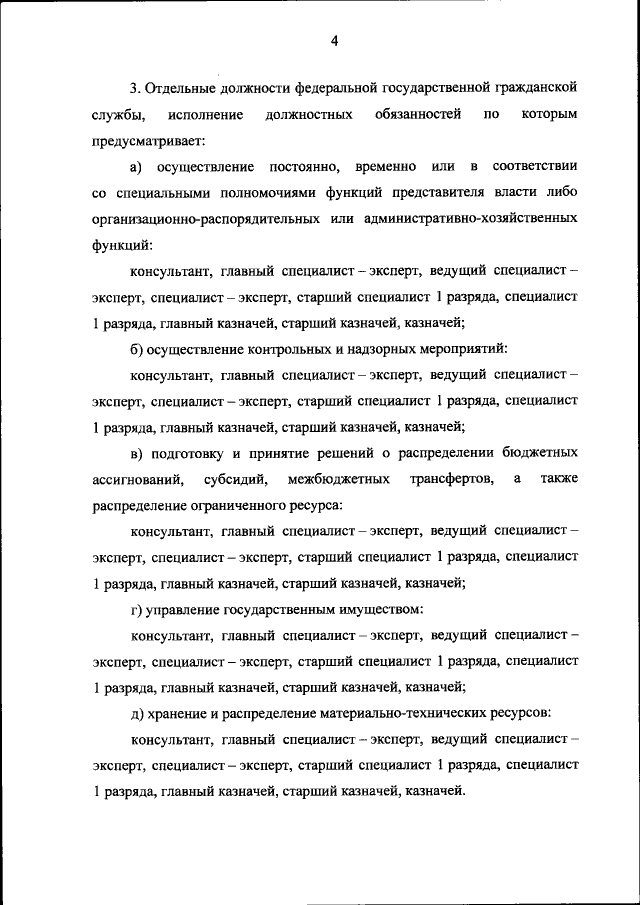 4

3. Отдельные должности федеральной государственной гражданской службы, исполнение должностных обязанностей по которым предусматривает:

а) осуществление постоянно, временно или в соответствии со специальными полномочиями функций представителя власти либо организационно-распорядительных или административно-хозяйственных функций:

консультант, главный специалист – эксперт, ведущий специалист – эксперт, специалист – эксперт, старший специалист 1 разряда, специалист 1 разряда, главный казначей, старший казначей, казначей;

б) осуществление контрольных и надзорных мероприятий:

консультант, главный специалист – эксперт, ведущий специалист – эксперт, специалист – эксперт, старший специалист 1 разряда, специалист 1 разряда, главный казначей, старший казначей, казначей;

в) подготовку и принятие решений о распределении бюджетных ассигнований, субсидий, межбюджетных трансфертов, а также распределение ограниченного ресурса:

консультант, главный специалист – эксперт, ведущий специалист – эксперт, специалист – эксперт, старший специалист 1 разряда, специалист 1 разряда, главный казначей, старший казначей, казначей;

г) управление государственным имуществом:

консультант, главный специалист – эксперт, ведущий специалист – эксперт, специалист – эксперт, старший специалист 1 разряда, специалист 1 разряда, главный казначей, старший казначей, казначей;

д) хранение и распределение материально-технических ресурсов:

консультант, главный специалист – эксперт, ведущий специалист – эксперт, специалист – эксперт, старший специалист 1 разряда, специалист 1 разряда, главный казначей, старший казначей, казначей.